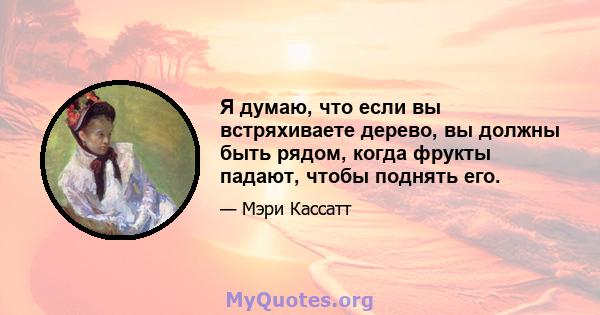 Я думаю, что если вы встряхиваете дерево, вы должны быть рядом, когда фрукты падают, чтобы поднять его.

— Мэри Кассатт

MyQuotes.org